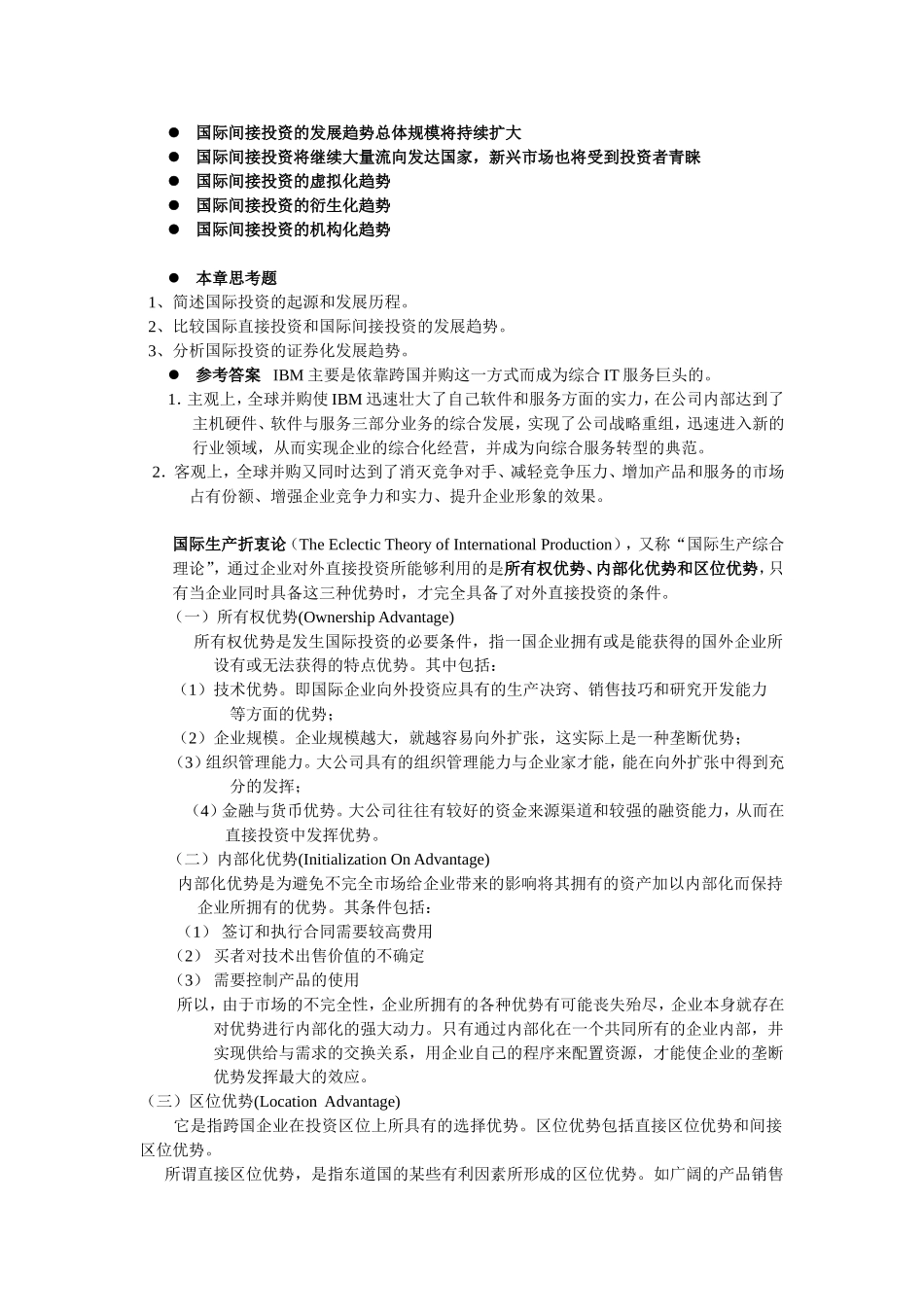 ● 国际间接投资的发展趋势总体规模将持续扩大
● 国际间接投资将继续大量流向发达国家，新兴市场也将受到投资者青睐
● 国际间接投资的虚拟化趋势
● 国际间接投资的衍生化趋势
● 国际间接投资的机构化趋势

● 本章思考题
1、简述国际投资的起源和发展历程。
2、比较国际直接投资和国际间接投资的发展趋势。
3、分析国际投资的证券化发展趋势。
● 参考答案 IBM 主要是依靠跨国并购这一方式而成为综合 IT 服务巨头的。
1. 主观上，全球并购使 IBM 迅速壮大了自己软件和服务方面的实力，在公司内部达到了主机硬件、软件与服务三部分业务的综合发展，实现了公司战略重组，迅速进入新的行业领域，从而实现企业的综合化经营，并成为向综合服务转型的典范。
2. 客观上，全球并购又同时达到了消灭竞争对手、减轻竞争压力、增加产品和服务的市场占有份额、增强企业竞争力和实力、提升企业形象的效果。

国际生产折衷论（The Eclectic Theory of International Production），又称“国际生产综合理论”，通过企业对外直接投资所能够利用的是所有权优势、内部化优势和区位优势，只有当企业同时具备这三种优势时，才完全具备了对外直接投资的条件。
（一）所有权优势(Ownership Advantage)
所有权优势是发生国际投资的必要条件，指一国企业拥有或是能获得的国外企业所设有或无法获得的特点优势。其中包括：
（1）技术优势。即国际企业向外投资应具有的生产决窍、销售技巧和研究开发能力等方面的优势；
（2）企业规模。企业规模越大，就越容易向外扩张，这实际上是一种垄断优势；
（3）组织管理能力。大公司具有的组织管理能力与企业家才能，能在向外扩张中得到充分的发挥；
（4）金融与货币优势。大公司往往有较好的资金来源渠道和较强的融资能力，从而在直接投资中发挥优势。
（二）内部化优势(Initialization On Advantage)
内部化优势是为避免不完全市场给企业带来的影响将其拥有的资产加以内部化而保持企业所拥有的优势。其条件包括：
（1） 签订和执行合同需要较高费用
（2） 买者对技术出售价值的不确定
（3） 需要控制产品的使用
所以，由于市场的不完全性，企业所拥有的各种优势有可能丧失殆尽，企业本身就存在对优势进行内部化的强大动力。只有通过内部化在一个共同所有的企业内部，并实现供给与需求的交换关系，用企业自己的程序来配置资源，才能使企业的垄断优势发挥最大的效应。
（三）区位优势(Location Advantage)
它是指跨国企业在投资区位上所具有的选择优势。区位优势包括直接区位优势和间接区位优势。
所谓直接区位优势，是指东道国的某些有利因素所形成的区位优势。如广阔的产品销售